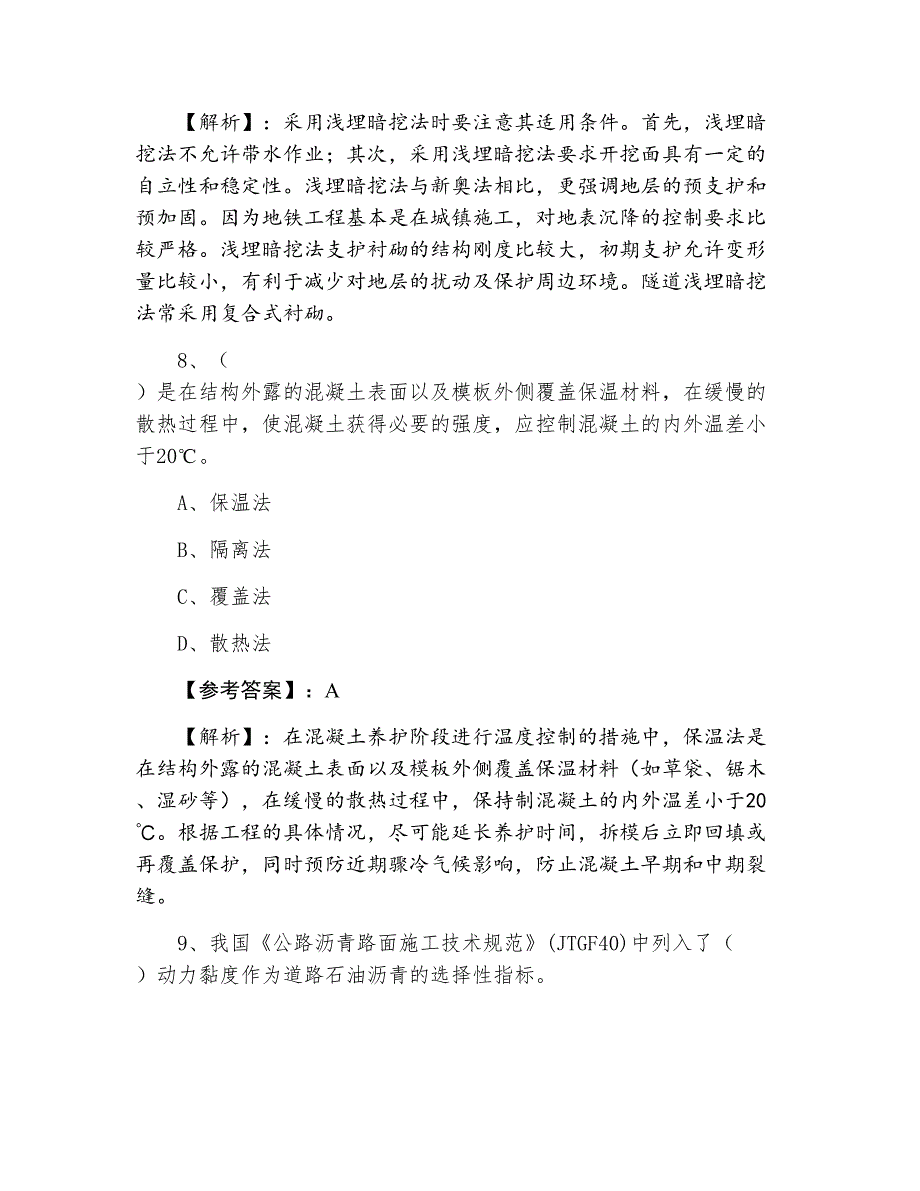 【解析】：采用浅埋暗挖法时要注意其适用条件。首先，浅埋暗挖法不允许带水作业；其次，采用浅埋暗挖法要求开挖面具有一定的自立性和稳定性。浅埋暗挖法与新奥法相比，更强调地层的预支护和预加固。因为地铁工程基本是在城镇施工，对地表沉降的控制要求比较严格。浅埋暗挖法支护衬砌的结构刚度比较大，初期支护允许变形量比较小，有利于减少对地层的扰动及保护周边环境。隧道浅埋暗挖法常采用复合式衬砌。

8、（
）是在结构外露的混凝土表面以及模板外侧覆盖保温材料，在缓慢的散热过程中，使混凝土获得必要的强度，应控制混凝土的内外温差小于20℃。

A、保温法

B、隔离法

C、覆盖法

D、散热法

【参考答案】：A

【解析】：在混凝土养护阶段进行温度控制的措施中，保温法是在结构外露的混凝土表面以及模板外侧覆盖保温材料（如草袋、锯木、湿砂等），在缓慢的散热过程中，保持制混凝土的内外温差小于20℃。根据工程的具体情况，尽可能延长养护时间，拆模后立即回填或再覆盖保护，同时预防近期骤冷气候影响，防止混凝土早期和中期裂缝。

9、我国《公路沥青路面施工技术规范》(JTGF40)中列入了（
）动力黏度作为道路石油沥青的选择性指标。